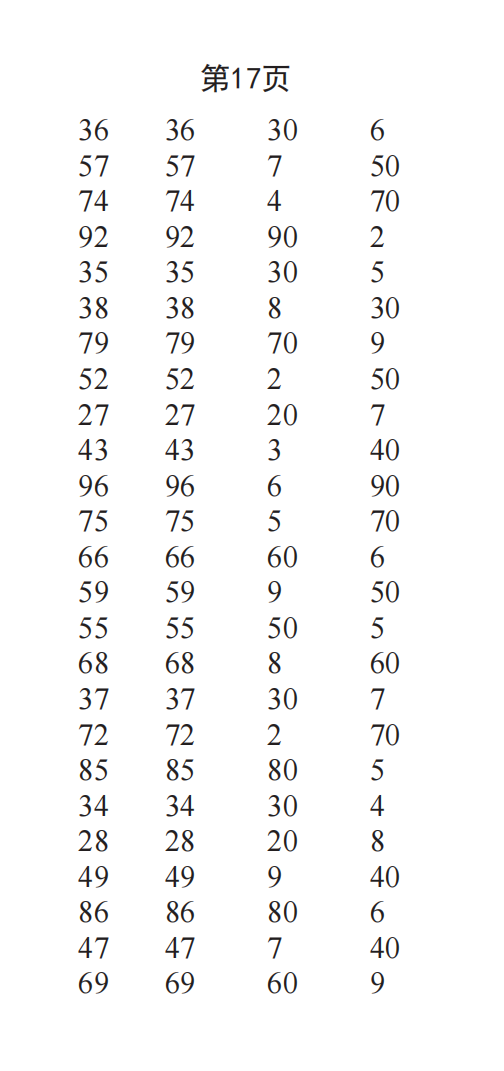 第17页

| | | | |
|---|---|---|---|
| 36 | 36 | 30 | 6 |
| 57 | 57 | 7 | 50 |
| 74 | 74 | 4 | 70 |
| 92 | 92 | 90 | 2 |
| 35 | 35 | 30 | 5 |
| 38 | 38 | 8 | 30 |
| 79 | 79 | 70 | 9 |
| 52 | 52 | 2 | 50 |
| 27 | 27 | 20 | 7 |
| 43 | 43 | 3 | 40 |
| 96 | 96 | 6 | 90 |
| 75 | 75 | 5 | 70 |
| 66 | 66 | 60 | 6 |
| 59 | 59 | 9 | 50 |
| 55 | 55 | 50 | 5 |
| 68 | 68 | 8 | 60 |
| 37 | 37 | 30 | 7 |
| 72 | 72 | 2 | 70 |
| 85 | 85 | 80 | 5 |
| 34 | 34 | 30 | 4 |
| 28 | 28 | 20 | 8 |
| 49 | 49 | 9 | 40 |
| 86 | 86 | 80 | 6 |
| 47 | 47 | 7 | 40 |
| 69 | 69 | 60 | 9 |